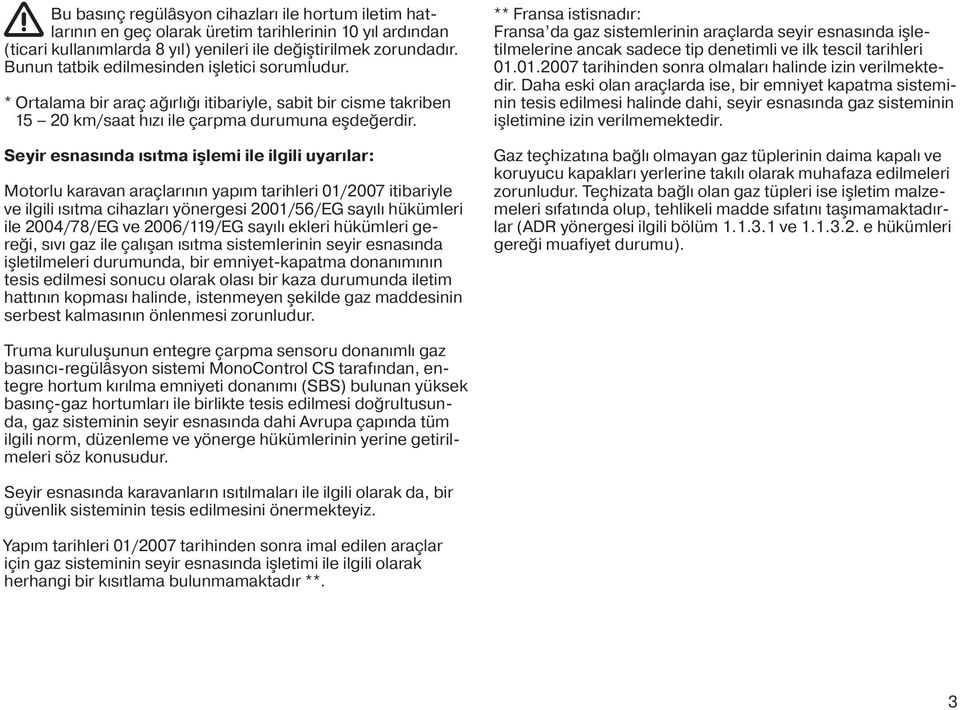 Bu basınç regülâsyon cihazları ile hortum iletim hatlarının en geç olarak üretim tarihlerinin 10 yıl ardından (ticari kullanımlarda 8 yıl) yenileri ile değiştirilmek zorundadır. Bunun tatbik edilmesinden işletici sorumludur.

* Ortalama bir araç ağırlığı itibariyle, sabit bir cisme takriben 15 – 20 km/saat hızı ile çarpma durumuna eşdeğerdir.

Seyir esnasında ısıtma işlemi ile ilgili uyarılar:

Motorlu karavan araçlarının yapım tarihleri 01/2007 itibariyle ve ilgili ısıtma cihazları yönergesi 2001/56/EG sayılı hükümleri ile 2004/78/EG ve 2006/119/EG sayılı ekleri hükümleri gereği, sıvı gaz ile çalışan ısıtma sistemlerinin seyir esnasında işletilmeleri durumunda, bir emniyet-kapatma donanımının tesis edilmesi sonucu olarak olası bir kaza durumunda iletim hattının kopması halinde, istenmeyen şekilde gaz maddesinin serbest kalmasının önlenmesi zorunludur.

Truma kuruluşunun entegre çarpma sensoru donanımlı gaz basıncı-regülâsyon sistemi MonoControl CS tarafından, entegre hortum kırılma emniyeti donanımı (SBS) bulunan yüksek basınç-gaz hortumları ile birlikte tesis edilmesi doğrultusunda, gaz sisteminin seyir esnasında dahi Avrupa çapında tüm ilgili norm, düzenleme ve yönerge hükümlerinin yerine getirilmeleri söz konusudur.

Seyir esnasında karavanların ısıtılmaları ile ilgili olarak da, bir güvenlik sisteminin tesis edilmesini önermekteyiz.

Yapım tarihleri 01/2007 tarihinden sonra imal edilen araçlar için gaz sisteminin seyir esnasında işletimi ile ilgili olarak herhangi bir kısıtlama bulunmamaktadır **.

** Fransa istisnadır:
Fransa'da gaz sistemlerinin araçlarda seyir esnasında işletilmelerine ancak sadece tip denetimli ve ilk tescil tarihleri 01.01.2007 tarihinden sonra olmaları halinde izin verilmektedir. Daha eski olan araçlarda ise, bir emniyet kapatma sisteminin tesis edilmesi halinde dahi, seyir esnasında gaz sisteminin işletimine izin verilmemektedir.

Gaz teçhizatına bağlı olmayan gaz tüplerinin daima kapalı ve koruyucu kapakları yerlerine takılı olarak muhafaza edilmeleri zorunludur. Teçhizata bağlı olan gaz tüpleri ise işletim malzemeleri sıfatında olup, tehlikeli madde sıfatını taşımamaktadırlar (ADR yönergesi ilgili bölüm 1.1.3.1 ve 1.1.3.2. e hükümleri gereği muafiyet durumu).

3